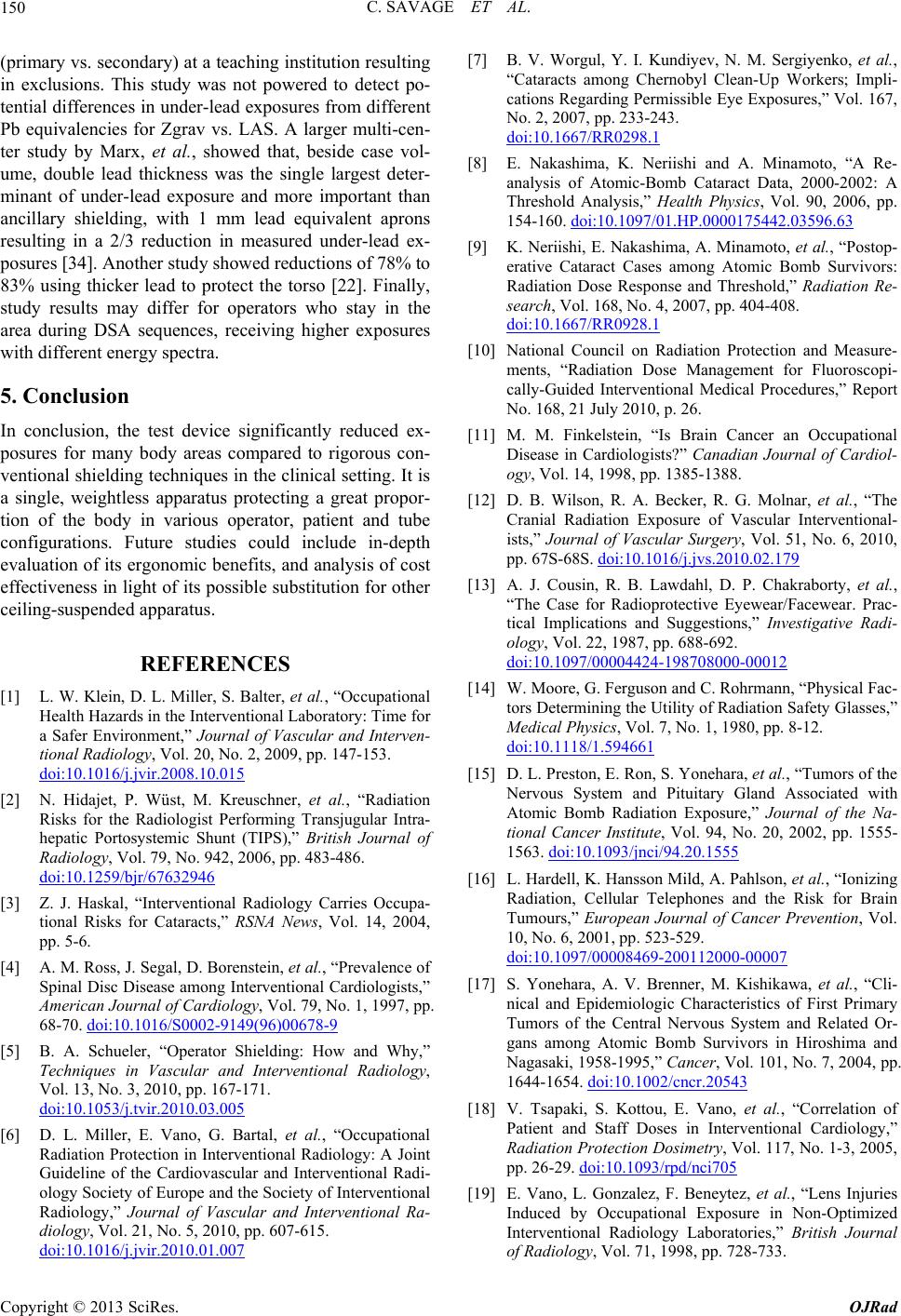 150 C. SAVAGE ET AL.

(primary vs. secondary) at a teaching institution resulting in exclusions. This study was not powered to detect potential differences in under-lead exposures from different Pb equivalencies for Zgrav vs. LAS. A larger multi-center study by Marx, et al., showed that, beside case volume, double lead thickness was the single largest determinant of under-lead exposure and more important than ancillary shielding, with 1 mm lead equivalent aprons resulting in a 2/3 reduction in measured under-lead exposures [34]. Another study showed reductions of 78% to 83% using thicker lead to protect the torso [22]. Finally, study results may differ for operators who stay in the area during DSA sequences, receiving higher exposures with different energy spectra.

5. Conclusion

In conclusion, the test device significantly reduced exposures for many body areas compared to rigorous conventional shielding techniques in the clinical setting. It is a single, weightless apparatus protecting a great proportion of the body in various operator, patient and tube configurations. Future studies could include in-depth evaluation of its ergonomic benefits, and analysis of cost effectiveness in light of its possible substitution for other ceiling-suspended apparatus.

REFERENCES

[1] L. W. Klein, D. L. Miller, S. Balter, et al., “Occupational Health Hazards in the Interventional Laboratory: Time for a Safer Environment,” Journal of Vascular and Interventional Radiology, Vol. 20, No. 2, 2009, pp. 147-153. doi:10.1016/j.jvir.2008.10.015

[2] N. Hidajet, P. Wüst, M. Kreuschner, et al., “Radiation Risks for the Radiologist Performing Transjugular Intrahepatic Portosystemic Shunt (TIPS),” British Journal of Radiology, Vol. 79, No. 942, 2006, pp. 483-486. doi:10.1259/bjr/67632946

[3] Z. J. Haskal, “Interventional Radiology Carries Occupational Risks for Cataracts,” RSNA News, Vol. 14, 2004, pp. 5-6.

[4] A. M. Ross, J. Segal, D. Borenstein, et al., “Prevalence of Spinal Disc Disease among Interventional Cardiologists,” American Journal of Cardiology, Vol. 79, No. 1, 1997, pp. 68-70. doi:10.1016/S0002-9149(96)00678-9

[5] B. A. Schueler, “Operator Shielding: How and Why,” Techniques in Vascular and Interventional Radiology, Vol. 13, No. 3, 2010, pp. 167-171. doi:10.1053/j.tvir.2010.03.005

[6] D. L. Miller, E. Vano, G. Bartal, et al., “Occupational Radiation Protection in Interventional Radiology: A Joint Guideline of the Cardiovascular and Interventional Radiology Society of Europe and the Society of Interventional Radiology,” Journal of Vascular and Interventional Radiology, Vol. 21, No. 5, 2010, pp. 607-615. doi:10.1016/j.jvir.2010.01.007

[7] B. V. Worgul, Y. I. Kundiyev, N. M. Sergiyenko, et al., “Cataracts among Chernobyl Clean-Up Workers; Implications Regarding Permissible Eye Exposures,” Vol. 167, No. 2, 2007, pp. 233-243. doi:10.1667/RR0298.1

[8] E. Nakashima, K. Neriishi and A. Minamoto, “A Reanalysis of Atomic-Bomb Cataract Data, 2000-2002: A Threshold Analysis,” Health Physics, Vol. 90, 2006, pp. 154-160. doi:10.1097/01.HP.0000175442.03596.63

[9] K. Neriishi, E. Nakashima, A. Minamoto, et al., “Postoperative Cataract Cases among Atomic Bomb Survivors: Radiation Dose Response and Threshold,” Radiation Research, Vol. 168, No. 4, 2007, pp. 404-408. doi:10.1667/RR0928.1

[10] National Council on Radiation Protection and Measurements, “Radiation Dose Management for Fluoroscopically-Guided Interventional Medical Procedures,” Report No. 168, 21 July 2010, p. 26.

[11] M. M. Finkelstein, “Is Brain Cancer an Occupational Disease in Cardiologists?” Canadian Journal of Cardiology, Vol. 14, 1998, pp. 1385-1388.

[12] D. B. Wilson, R. A. Becker, R. G. Molnar, et al., “The Cranial Radiation Exposure of Vascular Interventionalists,” Journal of Vascular Surgery, Vol. 51, No. 6, 2010, pp. 67S-68S. doi:10.1016/j.jvs.2010.02.179

[13] A. J. Cousin, R. B. Lawdahl, D. P. Chakraborty, et al., “The Case for Radioprotective Eyewear/Facewear. Practical Implications and Suggestions,” Investigative Radiology, Vol. 22, 1987, pp. 688-692. doi:10.1097/00004424-198708000-00012

[14] W. Moore, G. Ferguson and C. Rohrmann, “Physical Factors Determining the Utility of Radiation Safety Glasses,” Medical Physics, Vol. 7, No. 1, 1980, pp. 8-12. doi:10.1118/1.594661

[15] D. L. Preston, E. Ron, S. Yonehara, et al., “Tumors of the Nervous System and Pituitary Gland Associated with Atomic Bomb Radiation Exposure,” Journal of the National Cancer Institute, Vol. 94, No. 20, 2002, pp. 1555-1563. doi:10.1093/jnci/94.20.1555

[16] L. Hardell, K. Hansson Mild, A. Pahlson, et al., “Ionizing Radiation, Cellular Telephones and the Risk for Brain Tumours,” European Journal of Cancer Prevention, Vol. 10, No. 6, 2001, pp. 523-529. doi:10.1097/00008469-200112000-00007

[17] S. Yonehara, A. V. Brenner, M. Kishikawa, et al., “Clinical and Epidemiologic Characteristics of First Primary Tumors of the Central Nervous System and Related Organs among Atomic Bomb Survivors in Hiroshima and Nagasaki, 1958-1995,” Cancer, Vol. 101, No. 7, 2004, pp. 1644-1654. doi:10.1002/cncr.20543

[18] V. Tsapaki, S. Kottou, E. Vano, et al., “Correlation of Patient and Staff Doses in Interventional Cardiology,” Radiation Protection Dosimetry, Vol. 117, No. 1-3, 2005, pp. 26-29. doi:10.1093/rpd/nci705

[19] E. Vano, L. Gonzalez, F. Beneytez, et al., “Lens Injuries Induced by Occupational Exposure in Non-Optimized Interventional Radiology Laboratories,” British Journal of Radiology, Vol. 71, 1998, pp. 728-733.

Copyright © 2013 SciRes. OJRad